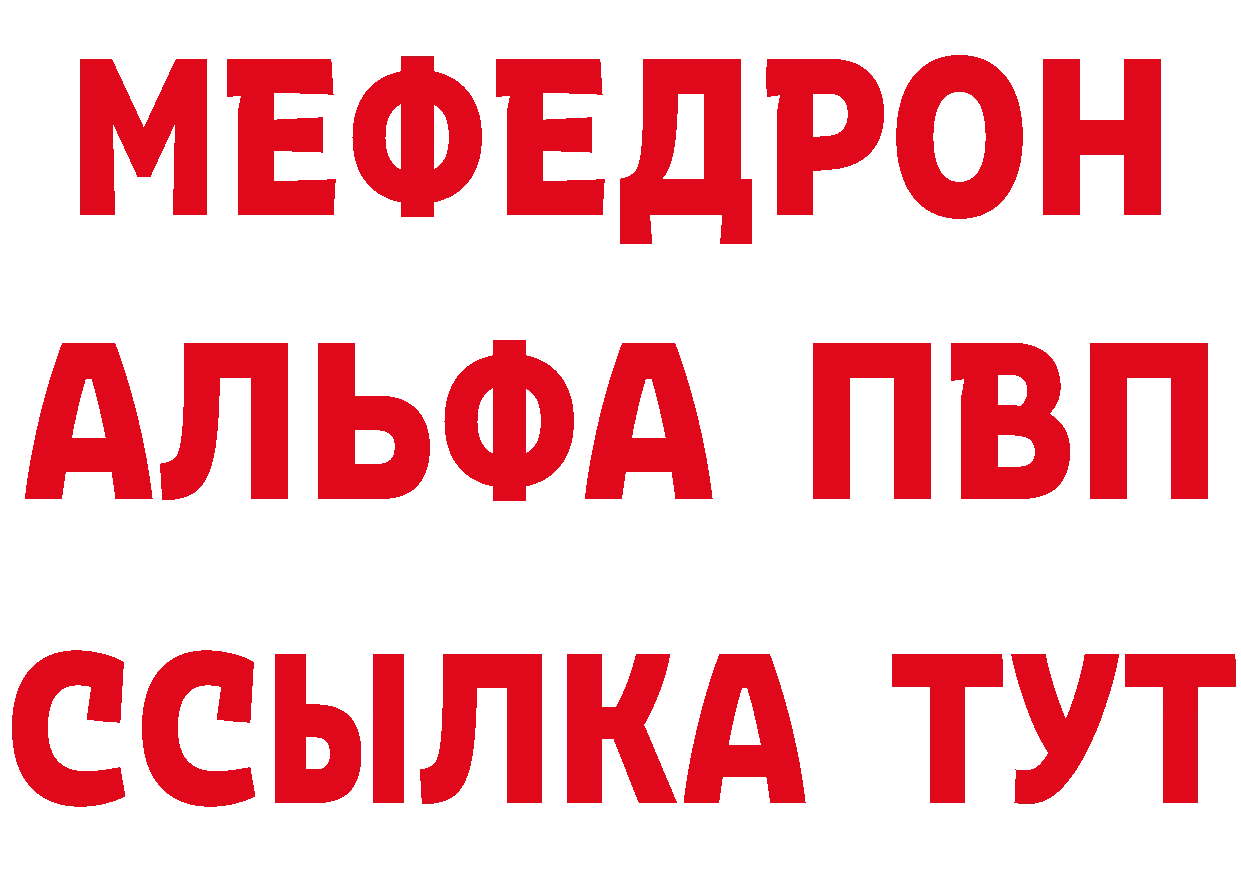 МЕФЕДРОН
АЛЬФА ПВП
ССЫЛКА ТУТ